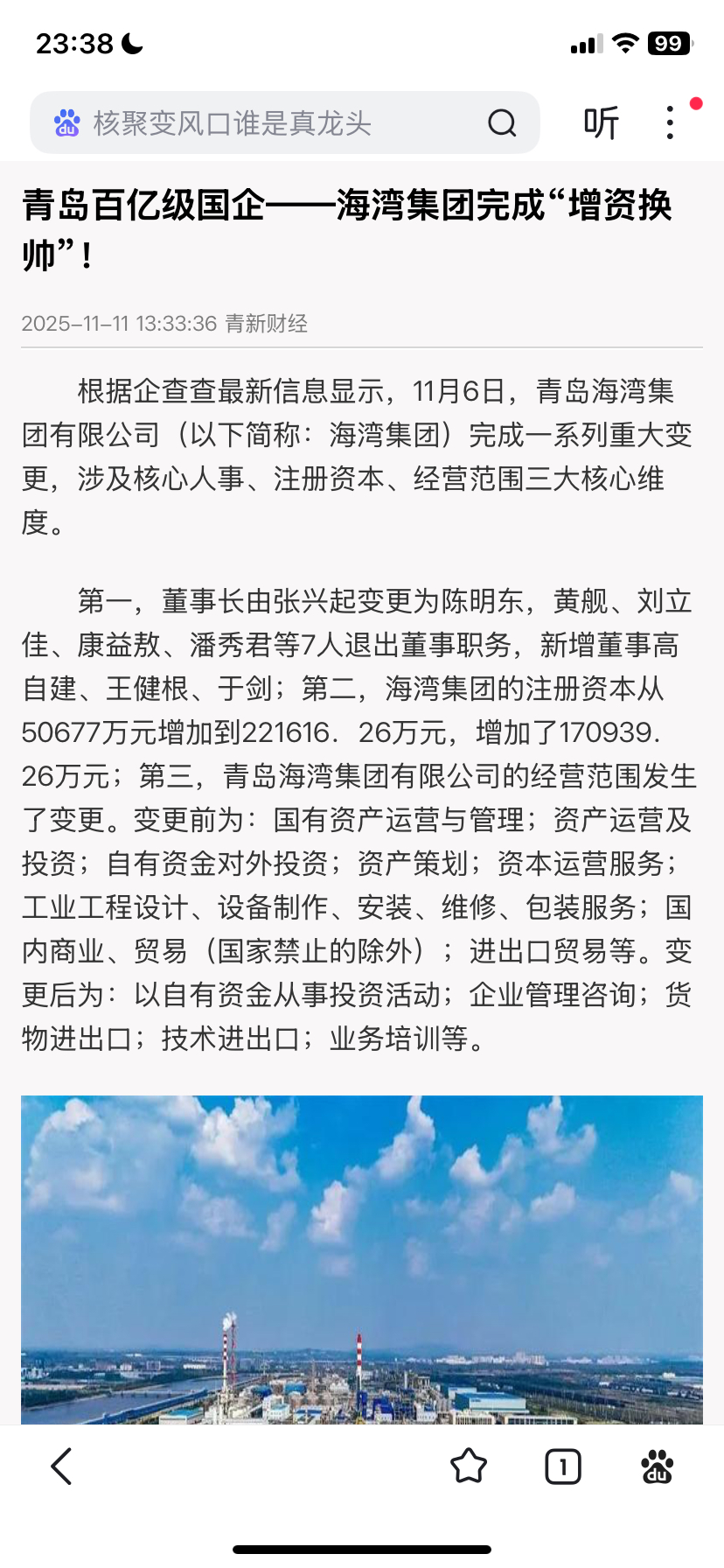 23:38 99

核聚变风口谁是真龙头

听

青岛百亿级国企——海湾集团完成“增资换帅”！

2025-11-11 13:33:36 青新财经

根据企查查最新信息显示，11月6日，青岛海湾集团有限公司（以下简称：海湾集团）完成一系列重大变更，涉及核心人事、注册资本、经营范围三大核心维度。

第一，董事长由张兴起变更为陈明东，黄舰、刘立佳、康益敖、潘秀君等7人退出董事职务，新增董事高自建、王健根、于剑；第二，海湾集团的注册资本从50677万元增加到221616．26万元，增加了170939．26万元；第三，青岛海湾集团有限公司的经营范围发生了变更。变更前为：国有资产运营与管理；资产运营及投资；自有资金对外投资；资产策划；资本运营服务；工业工程设计、设备制作、安装、维修、包装服务；国内商业、贸易（国家禁止的除外）；进出口贸易等。变更后为：以自有资金从事投资活动；企业管理咨询；货物进出口；技术进出口；业务培训等。

1